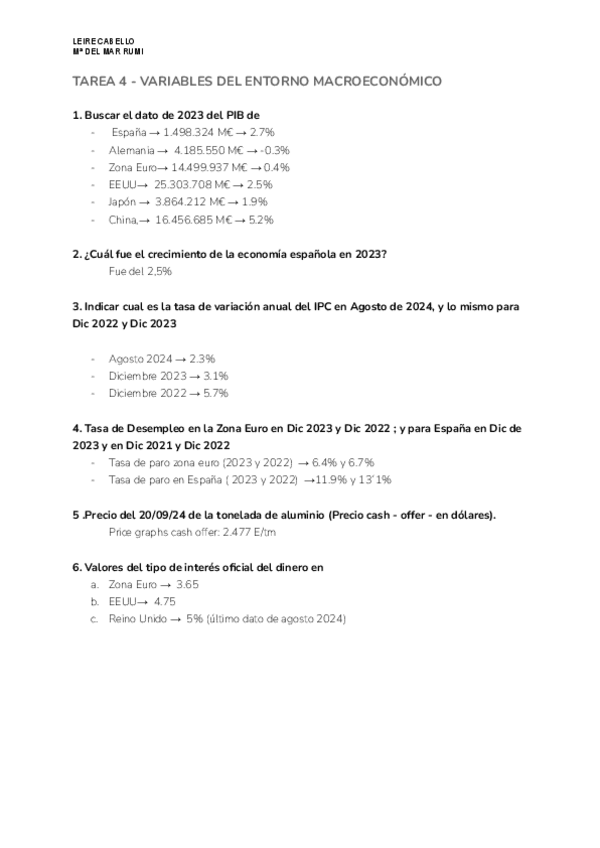 LEIRE CABELLO
Mª DEL MAR RUMI

TAREA 4 - VARIABLES DEL ENTORNO MACROECONÓMICO

1. Buscar el dato de 2023 del PIB de
- España → 1.498.324 M€ → 2.7%
- Alemania → 4.185.550 M€ → -0.3%
- Zona Euro→ 14.499.937 M€ → 0.4%
- EEUU→ 25.303.708 M€ → 2.5%
- Japón → 3.864.212 M€ → 1.9%
- China,→ 16.456.685 M€ → 5.2%

2. ¿Cuál fue el crecimiento de la economía española en 2023?
Fue del 2,5%

3. Indicar cual es la tasa de variación anual del IPC en Agosto de 2024, y lo mismo para Dic 2022 y Dic 2023

- Agosto 2024 → 2.3%
- Diciembre 2023 → 3.1%
- Diciembre 2022 → 5.7%

4. Tasa de Desempleo en la Zona Euro en Dic 2023 y Dic 2022 ; y para España en Dic de 2023 y en Dic 2021 y Dic 2022
- Tasa de paro zona euro (2023 y 2022) → 6.4% y 6.7%
- Tasa de paro en España ( 2023 y 2022) →11.9% y 13'1%

5 .Precio del 20/09/24 de la tonelada de aluminio (Precio cash - offer - en dólares).
Price graphs cash offer: 2.477 E/tm

6. Valores del tipo de interés oficial del dinero en
a. Zona Euro → 3.65
b. EEUU→ 4.75
c. Reino Unido → 5% (último dato de agosto 2024)